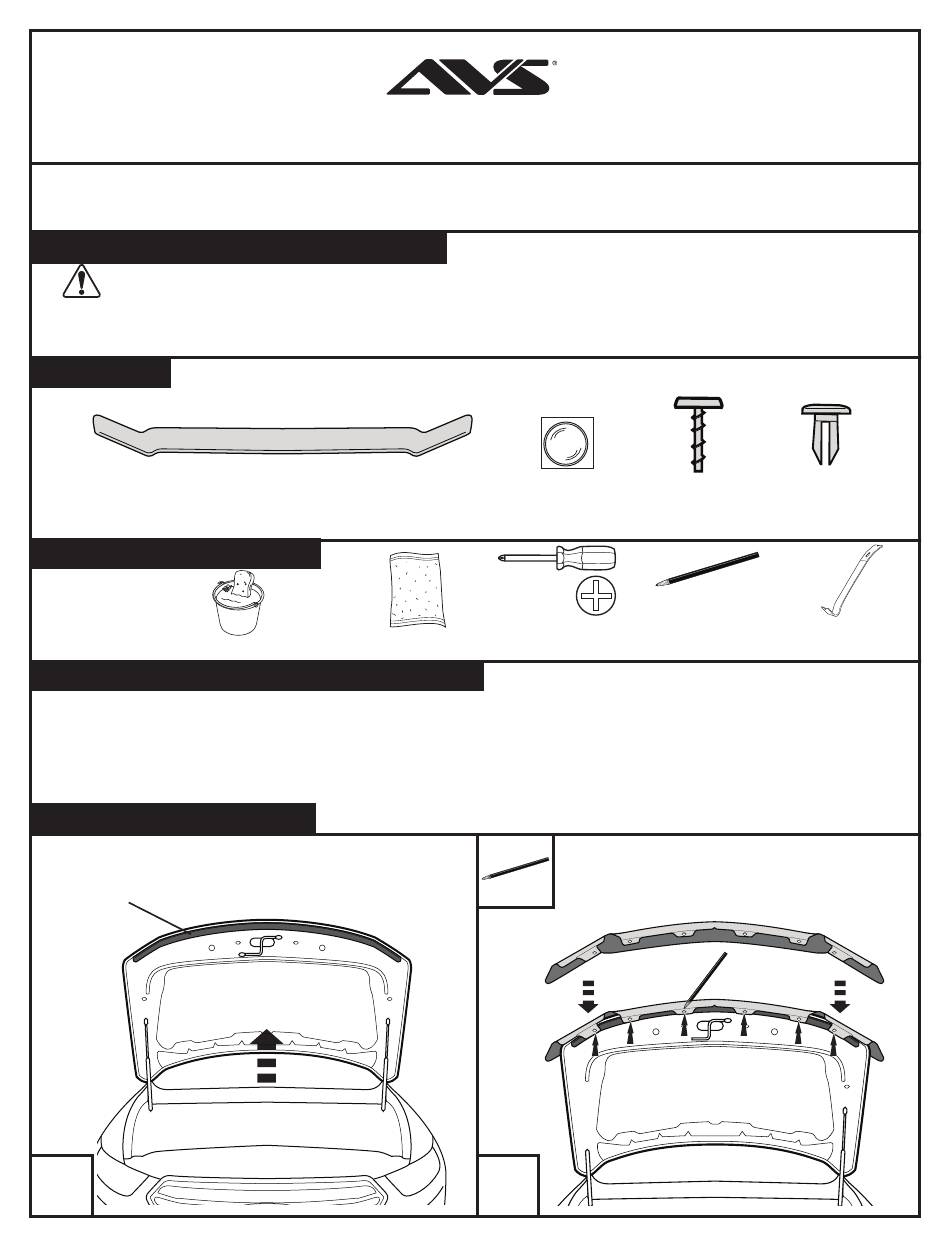 AVS®